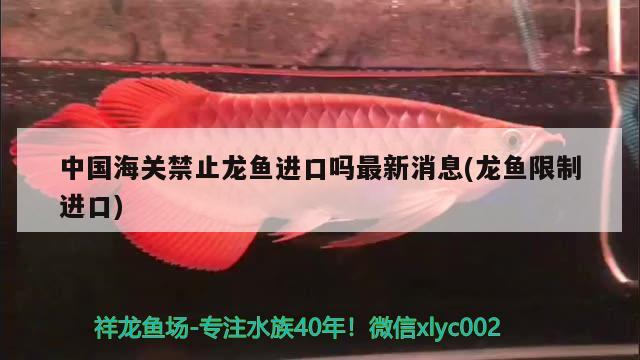 中国海关禁止龙鱼进口吗最新消息(龙鱼限制进口)

祥龙鱼场-专注水族40年！微信xlyc002